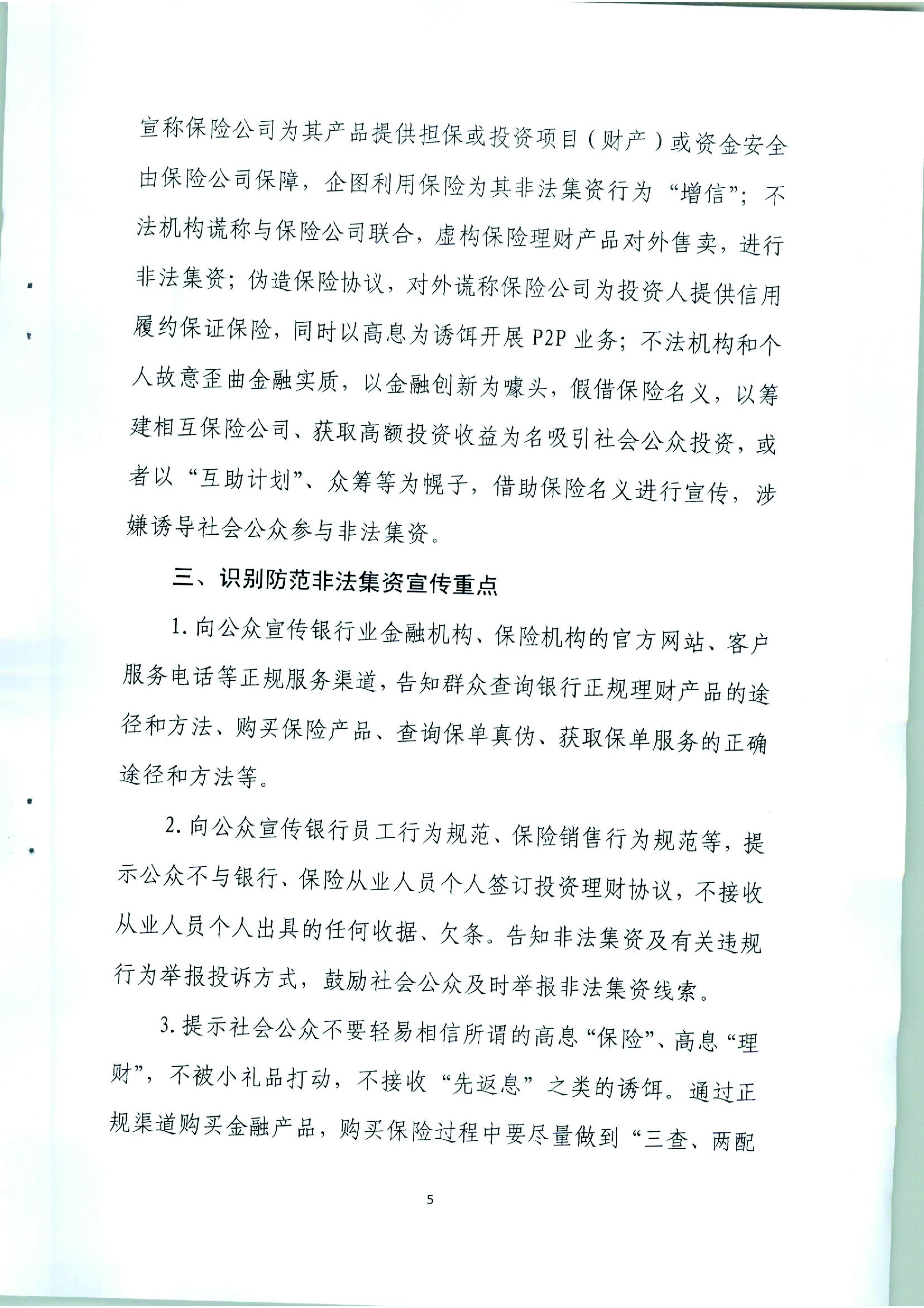 宣称保险公司为其产品提供担保或投资项目（财产）或资金安全由保险公司保障，企图利用保险为其非法集资行为“增信”；不法机构谎称与保险公司联合，虚构保险理财产品对外售卖，进行非法集资；伪造保险协议，对外谎称保险公司为投资人提供信用履约保证保险，同时以高息为诱饵开展 P2P 业务；不法机构和个人故意歪曲金融实质，以金融创新为噱头，假借保险名义，以筹建相互保险公司、获取高额投资收益为名吸引社会公众投资，或者以“互助计划”、众筹等为幌子，借助保险名义进行宣传，涉嫌诱导社会公众参与非法集资。

三、识别防范非法集资宣传重点

1. 向公众宣传银行业金融机构、保险机构的官方网站、客户服务电话等正规服务渠道，告知群众查询银行正规理财产品的途径和方法、购买保险产品、查询保单真伪、获取保单服务的正确途径和方法等。

2. 向公众宣传银行员工行为规范、保险销售行为规范等，提示公众不与银行、保险从业人员个人签订投资理财协议，不接收从业人员个人出具的任何收据、欠条。告知非法集资及有关违规行为举报投诉方式，鼓励社会公众及时举报非法集资线索。

3. 提示社会公众不要轻易相信所谓的高息“保险”、高息“理财”，不被小礼品打动，不接收“先返息”之类的诱饵。通过正规渠道购买金融产品，购买保险过程中要尽量做到“三查、两配

5